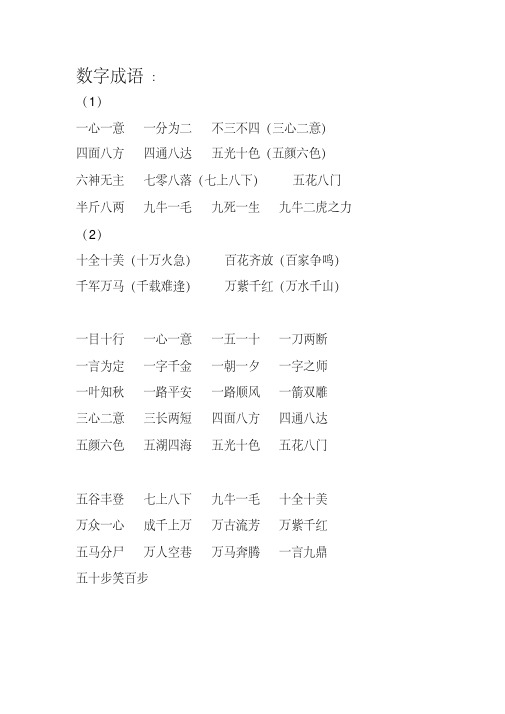 数字成语：

（1）

一心一意　一分为二　不三不四（三心二意）

四面八方　四通八达　五光十色（五颜六色）

六神无主　七零八落（七上八下）　五花八门

半斤八两　九牛一毛　九死一生　九牛二虎之力

（2）

十全十美（十万火急）　百花齐放（百家争鸣）

千军万马（千载难逢）　万紫千红（万水千山）

一目十行　一心一意　一五一十　一刀两断

一言为定　一字千金　一朝一夕　一字之师

一叶知秋　一路平安　一路顺风　一箭双雕

三心二意　三长两短　四面八方　四通八达

五颜六色　五湖四海　五光十色　五花八门

五谷丰登　七上八下　九牛一毛　十全十美

万众一心　成千上万　万古流芳　万紫千红

五马分尸　万人空巷　万马奔腾　一言九鼎

五十步笑百步